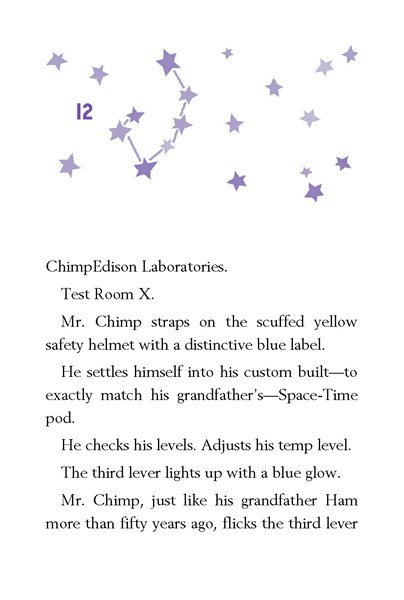 12

ChimpEdison Laboratories.

Test Room X.

Mr. Chimp straps on the scuffed yellow safety helmet with a distinctive blue label.

He settles himself into his custom built—to exactly match his grandfather's—Space-Time pod.

He checks his levels. Adjusts his temp level.

The third lever lights up with a blue glow.

Mr. Chimp, just like his grandfather Ham more than fifty years ago, flicks the third lever